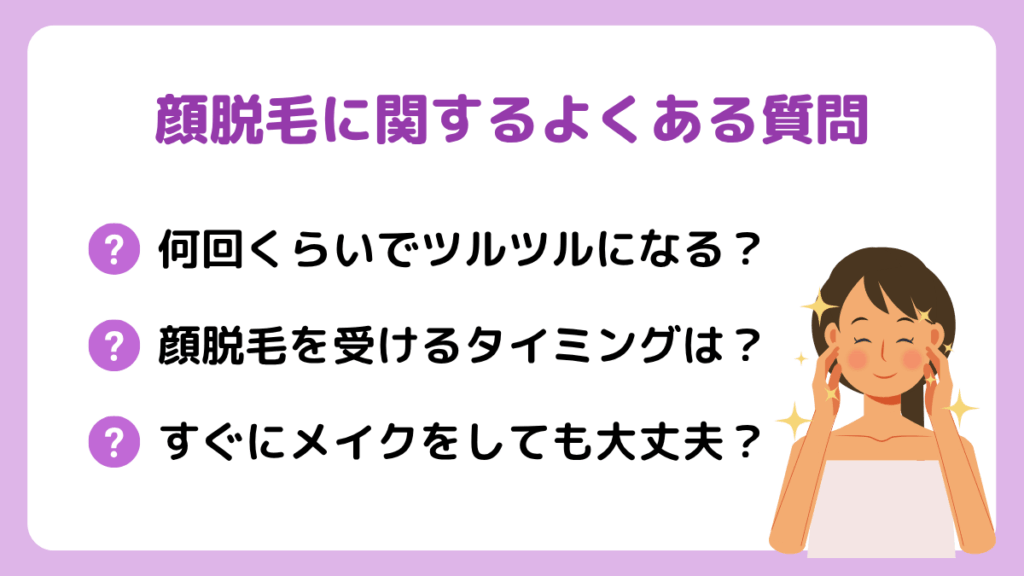 顔脱毛に関するよくある質問

? 何回くらいでツルツルになる？

? 顔脱毛を受けるタイミングは？

? すぐにメイクをしても大丈夫？